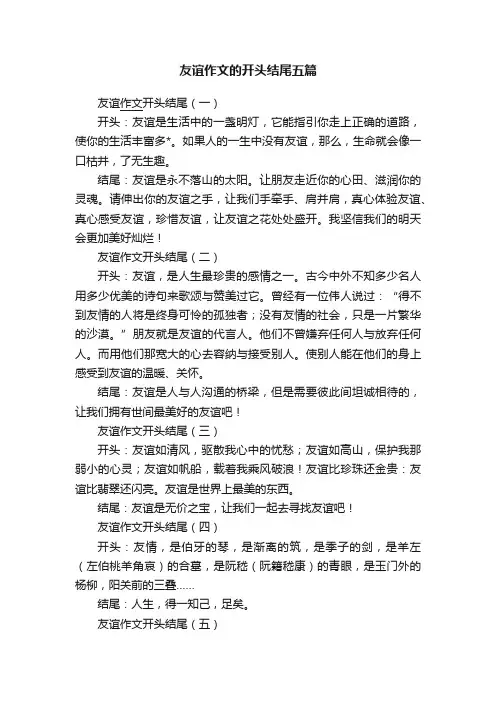 友谊作文的开头结尾五篇

友谊作文开头结尾（一）

开头：友谊是生活中的一盏明灯，它能指引你走上正确的道路，使你的生活丰富多*。如果人的一生中没有友谊，那么，生命就会像一口枯井，了无生趣。

结尾：友谊是永不落山的太阳。让朋友走近你的心田、滋润你的灵魂。请伸出你的友谊之手，让我们手牵手、肩并肩，真心体验友谊、真心感受友谊，珍惜友谊，让友谊之花处处盛开。我坚信我们的明天会更加美好灿烂！

友谊作文开头结尾（二）

开头：友谊，是人生最珍贵的感情之一。古今中外不知多少名人用多少优美的诗句来歌颂与赞美过它。曾经有一位伟人说过：“得不到友情的人将是终身可怜的孤独者；没有友情的社会，只是一片繁华的沙漠。”朋友就是友谊的代言人。他们不曾嫌弃任何人与放弃任何人。而用他们那宽大的心去容纳与接受别人。使别人能在他们的身上感受到友谊的温暖、关怀。

结尾：友谊是人与人沟通的桥梁，但是需要彼此间坦诚相待的，让我们拥有世间最美好的友谊吧！

友谊作文开头结尾（三）

开头：友谊如清风，驱散我心中的忧愁；友谊如高山，保护我那弱小的心灵；友谊如帆船，载着我乘风破浪！友谊比珍珠还金贵：友谊比翡翠还闪亮。友谊是世界上最美的东西。

结尾：友谊是无价之宝，让我们一起去寻找友谊吧！

友谊作文开头结尾（四）

开头：友情，是伯牙的琴，是渐离的筑，是季子的剑，是羊左（左伯桃羊角哀）的合墓，是阮嵇（阮籍嵇康）的青眼，是玉门外的杨柳，阳关前的三叠……

结尾：人生，得一知己，足矣。

友谊作文开头结尾（五）